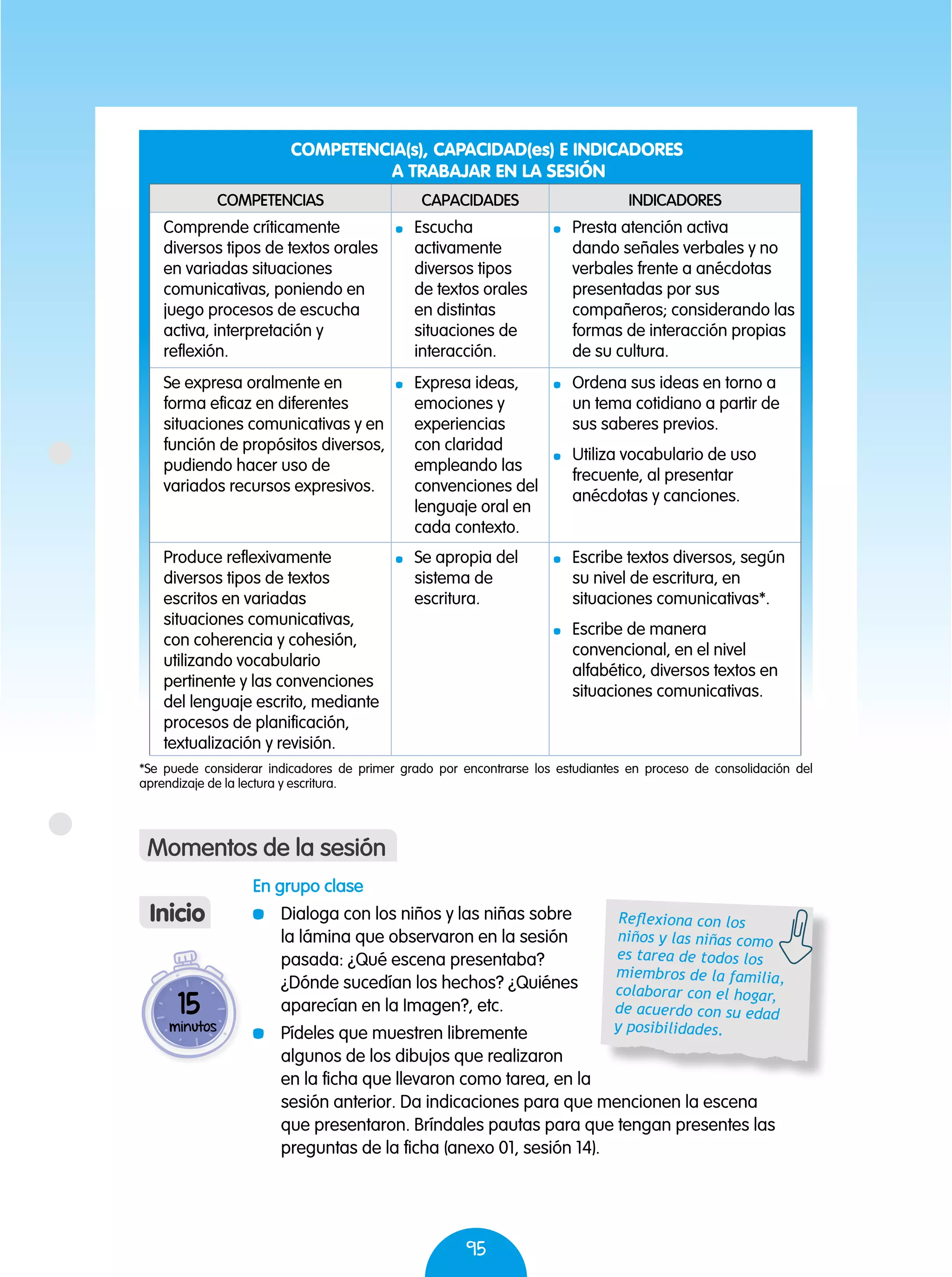 COMPETENCIA(s), CAPACIDAD(es) E INDICADORES A TRABAJAR EN LA SESIÓN

| COMPETENCIAS | CAPACIDADES | INDICADORES |
|---|---|---|
| Comprende críticamente diversos tipos de textos orales en variadas situaciones comunicativas, poniendo en juego procesos de escucha activa, interpretación y reflexión. | • Escucha activamente diversos tipos de textos orales en distintas situaciones de interacción. | • Presta atención activa dando señales verbales y no verbales frente a anécdotas presentadas por sus compañeros; considerando las formas de interacción propias de su cultura. |
| Se expresa oralmente en forma eficaz en diferentes situaciones comunicativas y en función de propósitos diversos, pudiendo hacer uso de variados recursos expresivos. | • Expresa ideas, emociones y experiencias con claridad empleando las convenciones del lenguaje oral en cada contexto. | • Ordena sus ideas en torno a un tema cotidiano a partir de sus saberes previos. • Utiliza vocabulario de uso frecuente, al presentar anécdotas y canciones. |
| Produce reflexivamente diversos tipos de textos escritos en variadas situaciones comunicativas, con coherencia y cohesión, utilizando vocabulario pertinente y las convenciones del lenguaje escrito, mediante procesos de planificación, textualización y revisión. | • Se apropia del sistema de escritura. | • Escribe textos diversos, según su nivel de escritura, en situaciones comunicativas*. • Escribe de manera convencional, en el nivel alfabético, diversos textos en situaciones comunicativas. |

*Se puede considerar indicadores de primer grado por encontrarse los estudiantes en proceso de consolidación del aprendizaje de la lectura y escritura.

Momentos de la sesión

Inicio

15 minutos

En grupo clase

• Dialoga con los niños y las niñas sobre la lámina que observaron en la sesión pasada: ¿Qué escena presentaba? ¿Dónde sucedían los hechos? ¿Quiénes aparecían en la Imagen?, etc.

• Pídeles que muestren libremente algunos de los dibujos que realizaron en la ficha que llevaron como tarea, en la sesión anterior. Da indicaciones para que mencionen la escena que presentaron. Bríndales pautas para que tengan presentes las preguntas de la ficha (anexo 01, sesión 14).

Reflexiona con los niños y las niñas como es tarea de todos los miembros de la familia, colaborar con el hogar, de acuerdo con su edad y posibilidades.

95